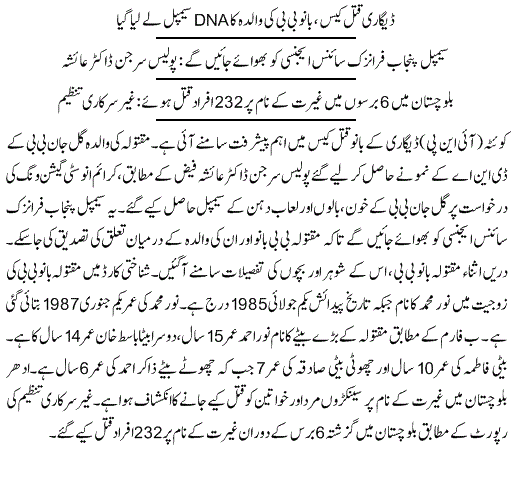 ڈیگاری قتل کیس، بانو بی بی کی والدہ کا DNA سیمپل لے لیا گیا

سیمپل پنجاب فرانزک سائنس ایجنسی کو بھوائے جائیں گے: پولیس سرجن ڈاکٹر عائشہ

بلوچستان میں 6 برسوں میں غیرت کے نام پر 232 افراد قتل ہوئے: غیر سرکاری تنظیم

کوئٹہ (آئی این پی) ڈیگاری کے بانو قتل کیس میں اہم پیشرفت سامنے آئی ہے۔ مقتولہ کی والدہ گل جان بی بی کے ڈی این اے کے نمونے حاصل کر لیے گئے پولیس سرجن ڈاکٹر عائشہ فیض کے مطابق، کرائم انوسٹی گیشن ونگ کی درخواست پر گل جان بی بی کے خون، بالوں اور لعاب دہن کے سیمپل حاصل کیے گئے۔ یہ سیمپل پنجاب فرانزک سائنس ایجنسی کو بھوائے جائیں گے تاکہ مقتولہ بی بی بانو اور ان کی والدہ کے درمیان تعلق کی تصدیق کی جاسکے۔ دریں اثناء مقتولہ بانو بی بی، اس کے شوہر اور بچوں کی تفصیلات سامنے آگئیں۔ شناختی کارڈ میں مقتولہ بانو بی بی کی زوجیت میں نور محمد کا نام جبکہ تاریخ پیدائش یکم جولائی 1985 درج ہے۔ نور محمد کی عمر یکم جنوری 1987 بتائی گئی ہے۔ ب فارم کے مطابق مقتولہ کے بڑے بیٹے کا نام نور احمد عمر 15 سال، دوسرا بیٹا باسط خان عمر 14 سال کا ہے۔ بیٹی فاطمہ کی عمر 10 سال اور چھوٹی بیٹی صادقہ کی عمر 7 جب کہ چھوٹے بیٹے ذاکر احمد کی عمر 6 سال ہے۔ ادھر بلوچستان میں غیرت کے نام پر سینکڑوں مرد اور خواتین کو قتل کیے جانے کا انکشاف ہوا ہے۔ غیر سرکاری تنظیم کی رپورٹ کے مطابق بلوچستان میں گزشتہ 6 برس کے دوران غیرت کے نام پر 232 افراد قتل کیے گئے۔